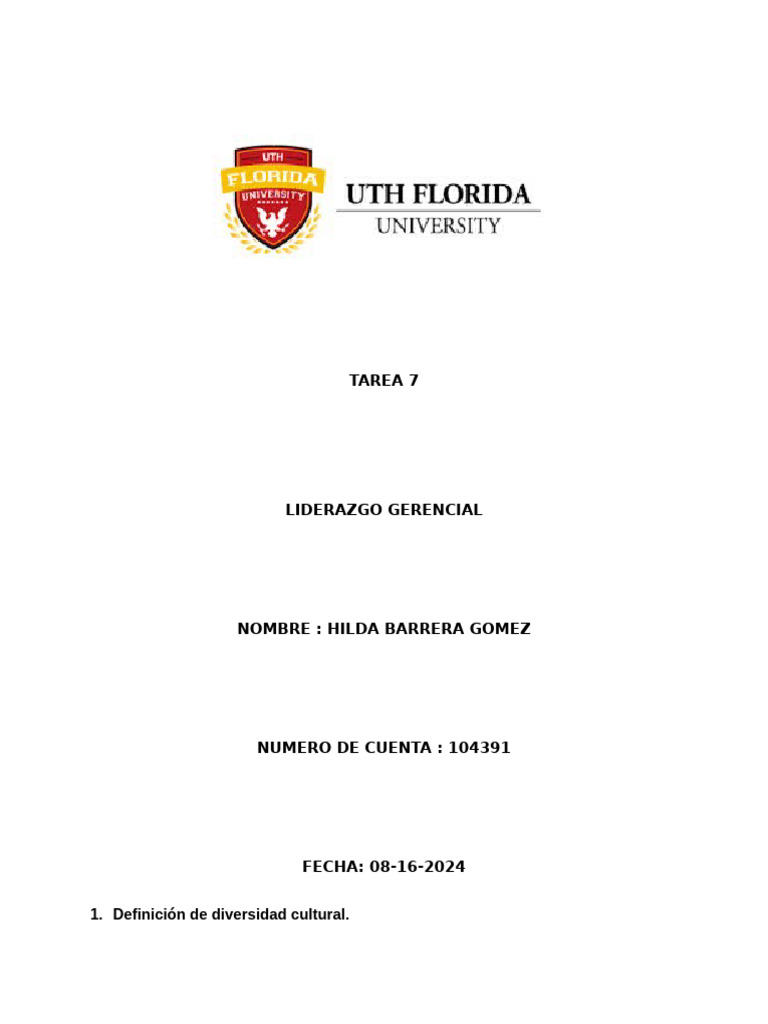 UTH
FLORIDA
UNIVERSITY

UTH FLORIDA
UNIVERSITY

TAREA 7

LIDERAZGO GERENCIAL

NOMBRE : HILDA BARRERA GOMEZ

NUMERO DE CUENTA : 104391

FECHA: 08-16-2024

1. Definición de diversidad cultural.